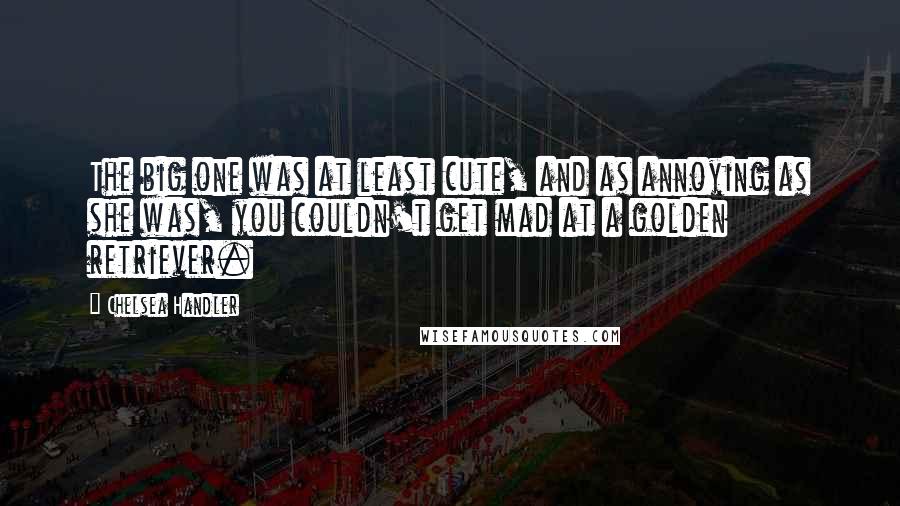 The big one was at least cute, and as annoying as she was, you couldn't get mad at a golden retriever.

Chelsea Handler

WISEFAMOUSQUOTES.COM